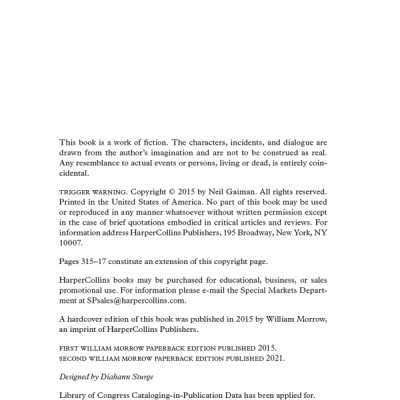 This book is a work of fiction. The characters, incidents, and dialogue are drawn from the author's imagination and are not to be construed as real. Any resemblance to actual events or persons, living or dead, is entirely coincidental.

TRIGGER WARNING. Copyright © 2015 by Neil Gaiman. All rights reserved. Printed in the United States of America. No part of this book may be used or reproduced in any manner whatsoever without written permission except in the case of brief quotations embodied in critical articles and reviews. For information address HarperCollins Publishers, 195 Broadway, New York, NY 10007.

Pages 315–17 constitute an extension of this copyright page.

HarperCollins books may be purchased for educational, business, or sales promotional use. For information please e-mail the Special Markets Department at SPsales@harpercollins.com.

A hardcover edition of this book was published in 2015 by William Morrow, an imprint of HarperCollins Publishers.

FIRST WILLIAM MORROW PAPERBACK EDITION PUBLISHED 2015.
SECOND WILLIAM MORROW PAPERBACK EDITION PUBLISHED 2021.

Designed by Diahann Sturge

Library of Congress Cataloging-in-Publication Data has been applied for.